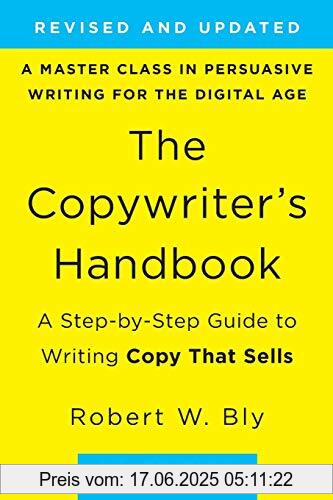 REVISED AND UPDATED

A MASTER CLASS IN PERSUASIVE WRITING FOR THE DIGITAL AGE

The Copywriter's Handbook

A Step-by-Step Guide to Writing Copy That Sells

Robert W. Bly

Preis vom: 17.06.2025 05:11:22